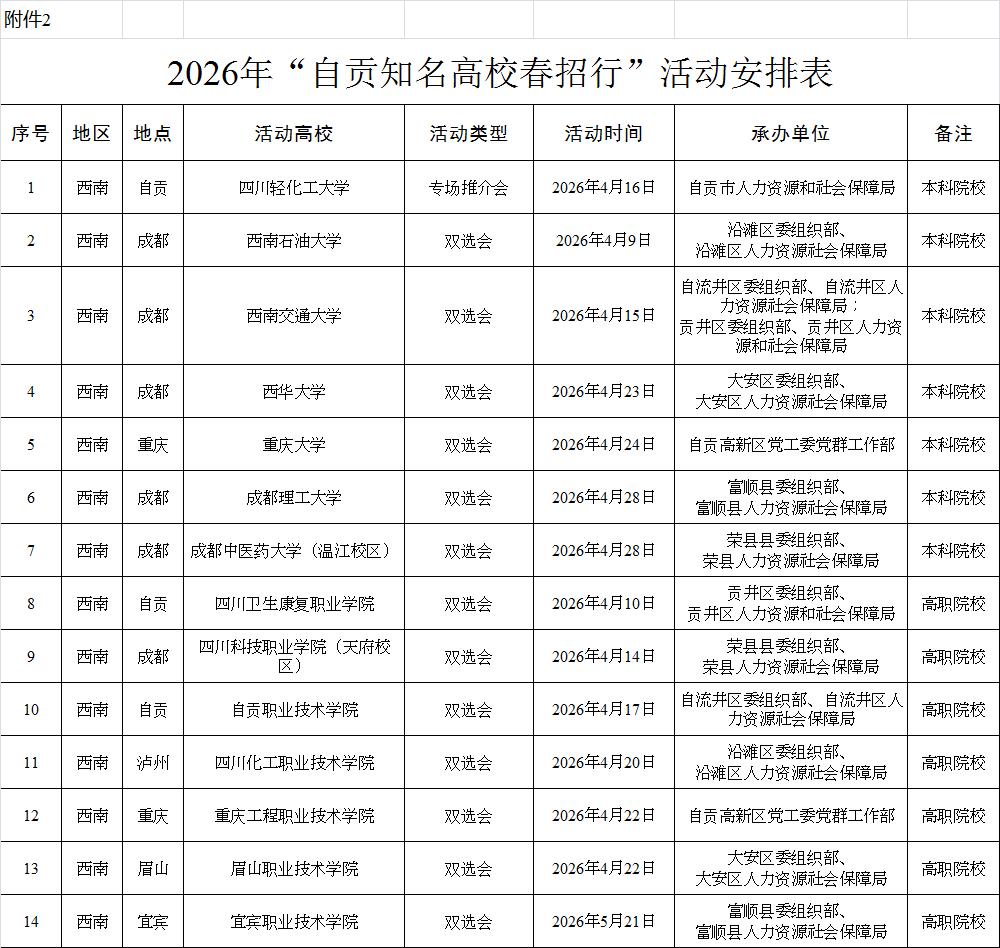 附件2

2026年“自贡知名高校春招行”活动安排表

| 序号 | 地区 | 地点 | 活动高校 | 活动类型 | 活动时间 | 承办单位 | 备注 |
|---|---|---|---|---|---|---|---|
| 1 | 西南 | 自贡 | 四川轻化工大学 | 专场推介会 | 2026年4月16日 | 自贡市人力资源和社会保障局 | 本科院校 |
| 2 | 西南 | 成都 | 西南石油大学 | 双选会 | 2026年4月9日 | 沿滩区委组织部、沿滩区人力资源社会保障局 | 本科院校 |
| 3 | 西南 | 成都 | 西南交通大学 | 双选会 | 2026年4月15日 | 自流井区委组织部、自流井区人力资源社会保障局；贡井区委组织部、贡井区人力资源和社会保障局 | 本科院校 |
| 4 | 西南 | 成都 | 西华大学 | 双选会 | 2026年4月23日 | 大安区委组织部、大安区人力资源社会保障局 | 本科院校 |
| 5 | 西南 | 重庆 | 重庆大学 | 双选会 | 2026年4月24日 | 自贡高新区党工委党群工作部 | 本科院校 |
| 6 | 西南 | 成都 | 成都理工大学 | 双选会 | 2026年4月28日 | 富顺县委组织部、富顺县人力资源社会保障局 | 本科院校 |
| 7 | 西南 | 成都 | 成都中医药大学（温江校区） | 双选会 | 2026年4月28日 | 荣县县委组织部、荣县人力资源社会保障局 | 本科院校 |
| 8 | 西南 | 自贡 | 四川卫生康复职业学院 | 双选会 | 2026年4月10日 | 贡井区委组织部、贡井区人力资源和社会保障局 | 高职院校 |
| 9 | 西南 | 成都 | 四川科技职业学院（天府校区） | 双选会 | 2026年4月14日 | 荣县县委组织部、荣县人力资源社会保障局 | 高职院校 |
| 10 | 西南 | 自贡 | 自贡职业技术学院 | 双选会 | 2026年4月17日 | 自流井区委组织部、自流井区人力资源社会保障局 | 高职院校 |
| 11 | 西南 | 泸州 | 四川化工职业技术学院 | 双选会 | 2026年4月20日 | 沿滩区委组织部、沿滩区人力资源社会保障局 | 高职院校 |
| 12 | 西南 | 重庆 | 重庆工程职业技术学院 | 双选会 | 2026年4月22日 | 自贡高新区党工委党群工作部 | 高职院校 |
| 13 | 西南 | 眉山 | 眉山职业技术学院 | 双选会 | 2026年4月22日 | 大安区委组织部、大安区人力资源社会保障局 | 高职院校 |
| 14 | 西南 | 宜宾 | 宜宾职业技术学院 | 双选会 | 2026年5月21日 | 富顺县委组织部、富顺县人力资源社会保障局 | 高职院校 |